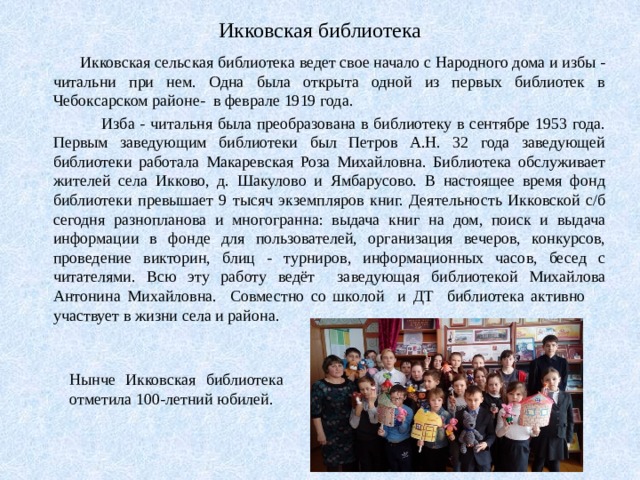 Икковская библиотека

Икковская сельская библиотека ведет свое начало с Народного дома и избы - читальни при нем. Одна была открыта одной из первых библиотек в Чебоксарском районе- в феврале 1919 года.

Изба - читальня была преобразована в библиотеку в сентябре 1953 года. Первым заведующим библиотеки был Петров А.Н. 32 года заведующей библиотеки работала Макаревская Роза Михайловна. Библиотека обслуживает жителей села Икково, д. Шакулово и Ямбарусово. В настоящее время фонд библиотеки превышает 9 тысяч экземпляров книг. Деятельность Икковской с/б сегодня разнопланова и многогранна: выдача книг на дом, поиск и выдача информации в фонде для пользователей, организация вечеров, конкурсов, проведение викторин, блиц - турниров, информационных часов, бесед с читателями. Всю эту работу ведёт заведующая библиотекой Михайлова Антонина Михайловна. Совместно со школой и ДТ библиотека активно участвует в жизни села и района.

Нынче Икковская библиотека отметила 100-летний юбилей.